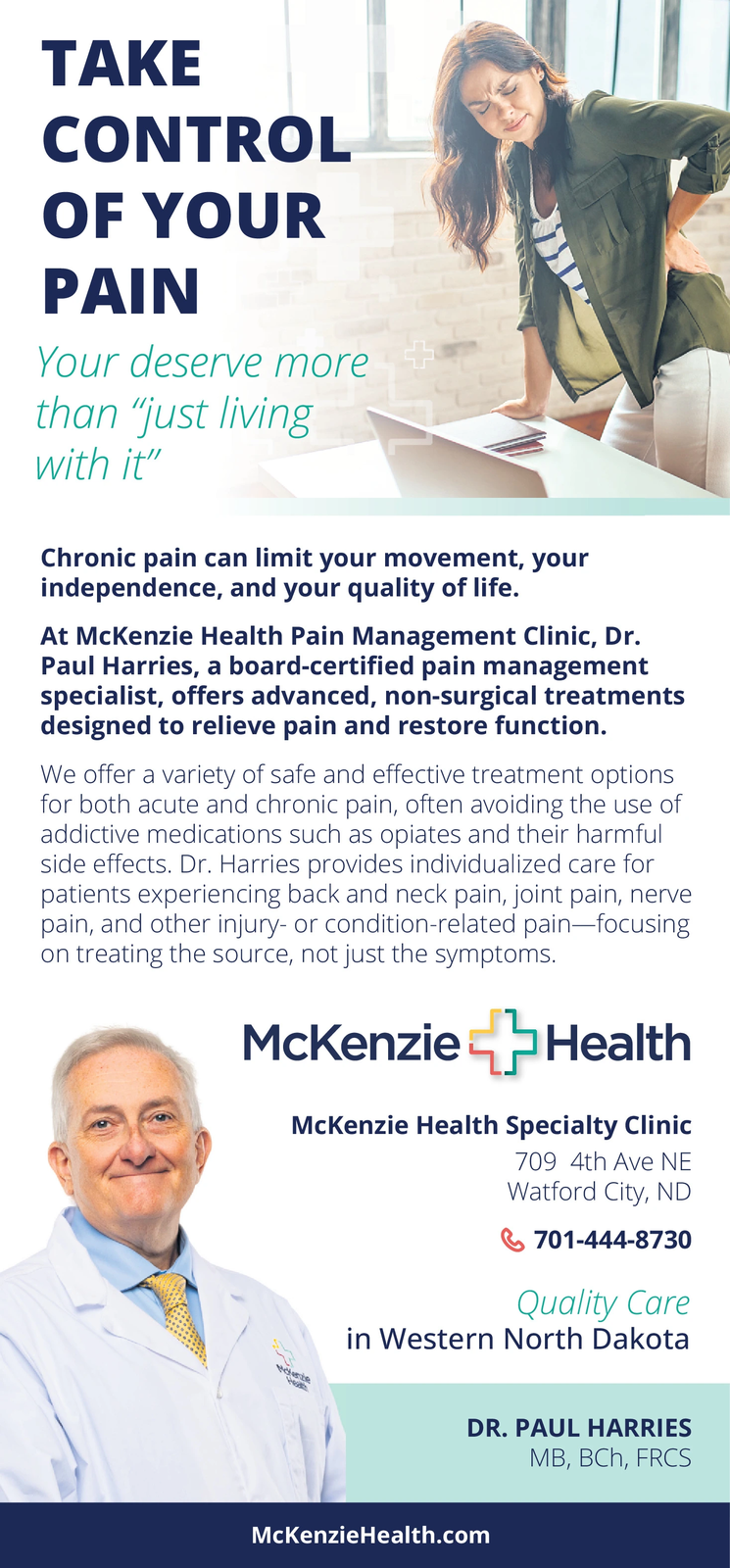 TAKE CONTROL OF YOUR PAIN

Your deserve more than "just living with it"

Chronic pain can limit your movement, your independence, and your quality of life.

At McKenzie Health Pain Management Clinic, Dr. Paul Harries, a board-certified pain management specialist, offers advanced, non-surgical treatments designed to relieve pain and restore function.

We offer a variety of safe and effective treatment options for both acute and chronic pain, often avoiding the use of addictive medications such as opiates and their harmful side effects. Dr. Harries provides individualized care for patients experiencing back and neck pain, joint pain, nerve pain, and other injury- or condition-related pain—focusing on treating the source, not just the symptoms.

McKenzie Health

McKenzie Health Specialty Clinic
709 4th Ave NE
Watford City, ND

701-444-8730

Quality Care
in Western North Dakota

DR. PAUL HARRIES
MB, BCh, FRCS

McKenzieHealth.com